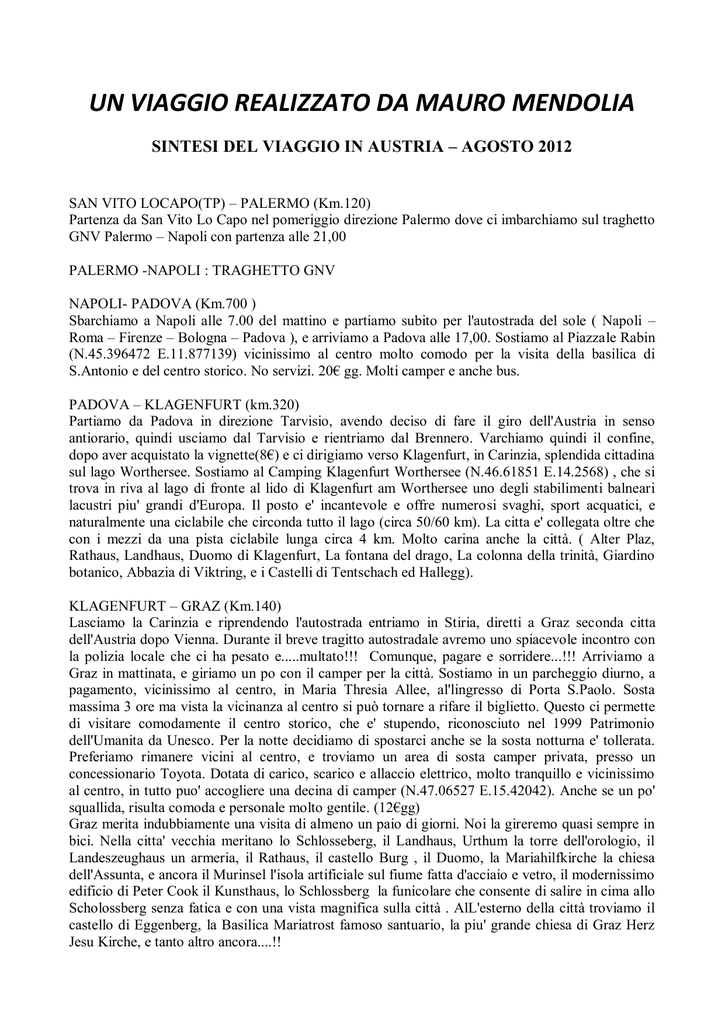 UN VIAGGIO REALIZZATO DA MAURO MENDOLIA

SINTESI DEL VIAGGIO IN AUSTRIA – AGOSTO 2012

SAN VITO LOCAPO(TP) – PALERMO (Km.120)
Partenza da San Vito Lo Capo nel pomeriggio direzione Palermo dove ci imbarchiamo sul traghetto GNV Palermo – Napoli con partenza alle 21,00

PALERMO -NAPOLI : TRAGHETTO GNV

NAPOLI- PADOVA (Km.700 )
Sbarchiamo a Napoli alle 7.00 del mattino e partiamo subito per l'autostrada del sole ( Napoli – Roma – Firenze – Bologna – Padova ), e arriviamo a Padova alle 17,00. Sostiamo al Piazzale Rabin (N.45.396472 E.11.877139) vicinissimo al centro molto comodo per la visita della basilica di S.Antonio e del centro storico. No servizi. 20€ gg. Molti camper e anche bus.

PADOVA – KLAGENFURT (km.320)
Partiamo da Padova in direzione Tarvisio, avendo deciso di fare il giro dell'Austria in senso antiorario, quindi usciamo dal Tarvisio e rientriamo dal Brennero. Varchiamo quindi il confine, dopo aver acquistato la vignette(8€) e ci dirigiamo verso Klagenfurt, in Carinzia, splendida cittadina sul lago Worthersee. Sostiamo al Camping Klagenfurt Worthersee (N.46.61851 E.14.2568) , che si trova in riva al lago di fronte al lido di Klagenfurt am Worthersee uno degli stabilimenti balneari lacustri piu' grandi d'Europa. Il posto e' incantevole e offre numerosi svaghi, sport acquatici, e naturalmente una ciclabile che circonda tutto il lago (circa 50/60 km). La citta e' collegata oltre che con i mezzi da una pista ciclabile lunga circa 4 km. Molto carina anche la città. ( Alter Plaz, Rathaus, Landhaus, Duomo di Klagenfurt, La fontana del drago, La colonna della trinità, Giardino botanico, Abbazia di Viktring, e i Castelli di Tentschach ed Hallegg).

KLAGENFURT – GRAZ (Km.140)
Lasciamo la Carinzia e riprendendo l'autostrada entriamo in Stiria, diretti a Graz seconda citta dell'Austria dopo Vienna. Durante il breve tragitto autostradale avremo uno spiacevole incontro con la polizia locale che ci ha pesato e.....multato!!! Comunque, pagare e sorridere...!!! Arriviamo a Graz in mattinata, e giriamo un po con il camper per la città. Sostiamo in un parcheggio diurno, a pagamento, vicinissimo al centro, in Maria Thresia Allee, all'ingresso di Porta S.Paolo. Sosta massima 3 ore ma vista la vicinanza al centro si può tornare a rifare il biglietto. Questo ci permette di visitare comodamente il centro storico, che e' stupendo, riconosciuto nel 1999 Patrimonio dell'Umanita da Unesco. Per la notte decidiamo di spostarci anche se la sosta notturna e' tollerata. Preferiamo rimanere vicini al centro, e troviamo un area di sosta camper privata, presso un concessionario Toyota. Dotata di carico, scarico e allaccio elettrico, molto tranquillo e vicinissimo al centro, in tutto puo' accogliere una decina di camper (N.47.06527 E.15.42042). Anche se un po' squallida, risulta comoda e personale molto gentile. (12€gg)
Graz merita indubbiamente una visita di almeno un paio di giorni. Noi la gireremo quasi sempre in bici. Nella citta' vecchia meritano lo Schlosseberg, il Landhaus, Urthum la torre dell'orologio, il Landeszeughaus un armeria, il Rathaus, il castello Burg , il Duomo, la Mariahilfkirche la chiesa dell'Assunta, e ancora il Murinsel l'isola artificiale sul fiume fatta d'acciaio e vetro, il modernissimo edificio di Peter Cook il Kunsthaus, lo Schlossberg la funicolare che consente di salire in cima allo Scholossberg senza fatica e con una vista magnifica sulla città . AlL'esterno della città troviamo il castello di Eggenberg, la Basilica Mariatrost famoso santuario, la piu' grande chiesa di Graz Herz Jesu Kirche, e tanto altro ancora....!!